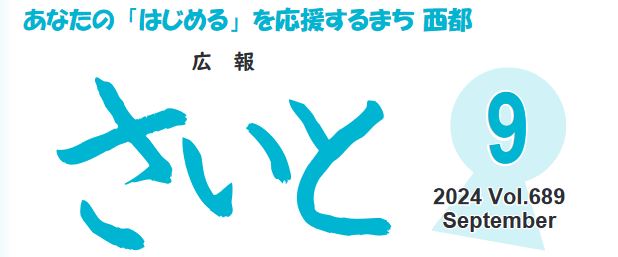 あなたの「はじめる」を応援するまち 西都

広 報

さいと

9

2024 Vol.689
September